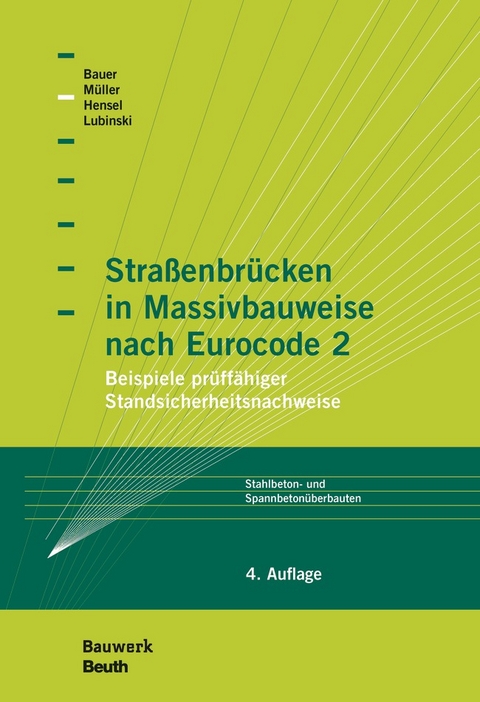 Bauer
Müller
Hensel
Lubinski

Straßenbrücken in Massivbauweise nach Eurocode 2

Beispiele prüffähiger Standsicherheitsnachweise

Stahlbeton- und Spannbetonüberbauten

4. Auflage

Bauwerk
Beuth